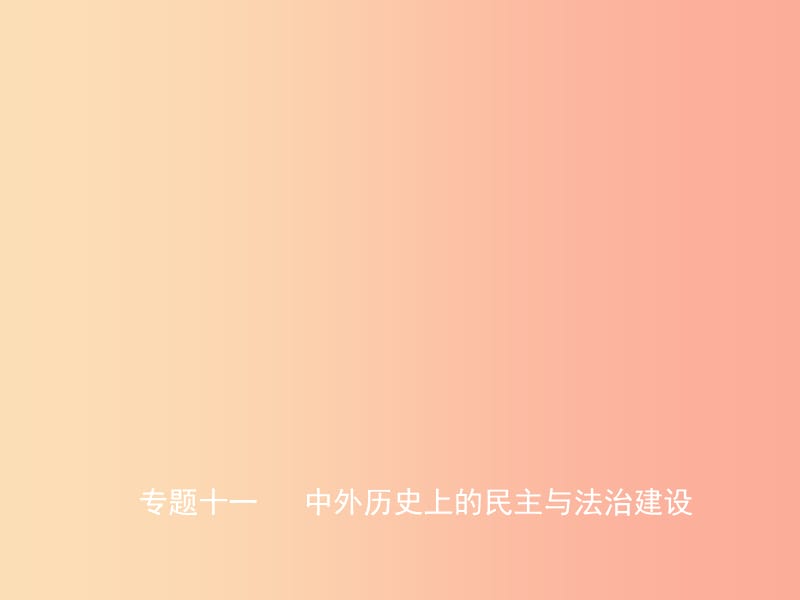 专题十一　中外历史上的民主与法治建设